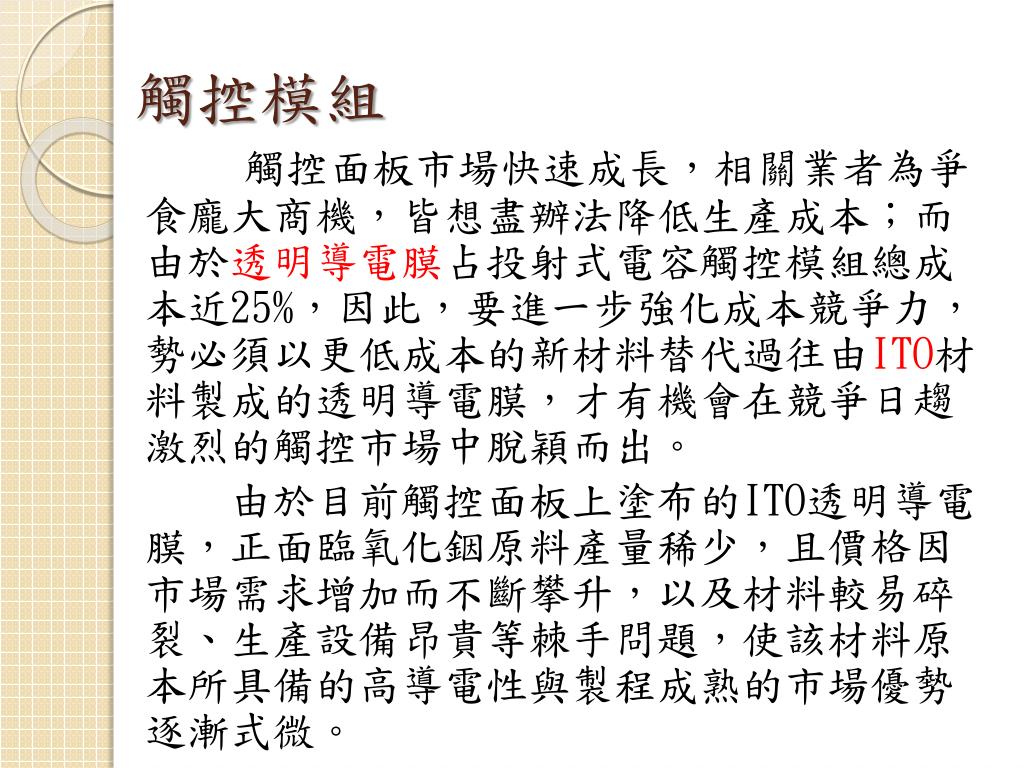 觸控模組

觸控面板市場快速成長，相關業者為爭食龐大商機，皆想盡辦法降低生產成本；而由於透明導電膜占投射式電容觸控模組總成本近25%，因此，要進一步強化成本競爭力，勢必須以更低成本的新材料替代過往由ITO材料製成的透明導電膜，才有機會在競爭日趨激烈的觸控市場中脫穎而出。

由於目前觸控面板上塗布的ITO透明導電膜，正面臨氧化銦原料產量稀少，且價格因市場需求增加而不斷攀升，以及材料較易碎裂、生產設備昂貴等棘手問題，使該材料原本所具備的高導電性與製程成熟的市場優勢逐漸式微。